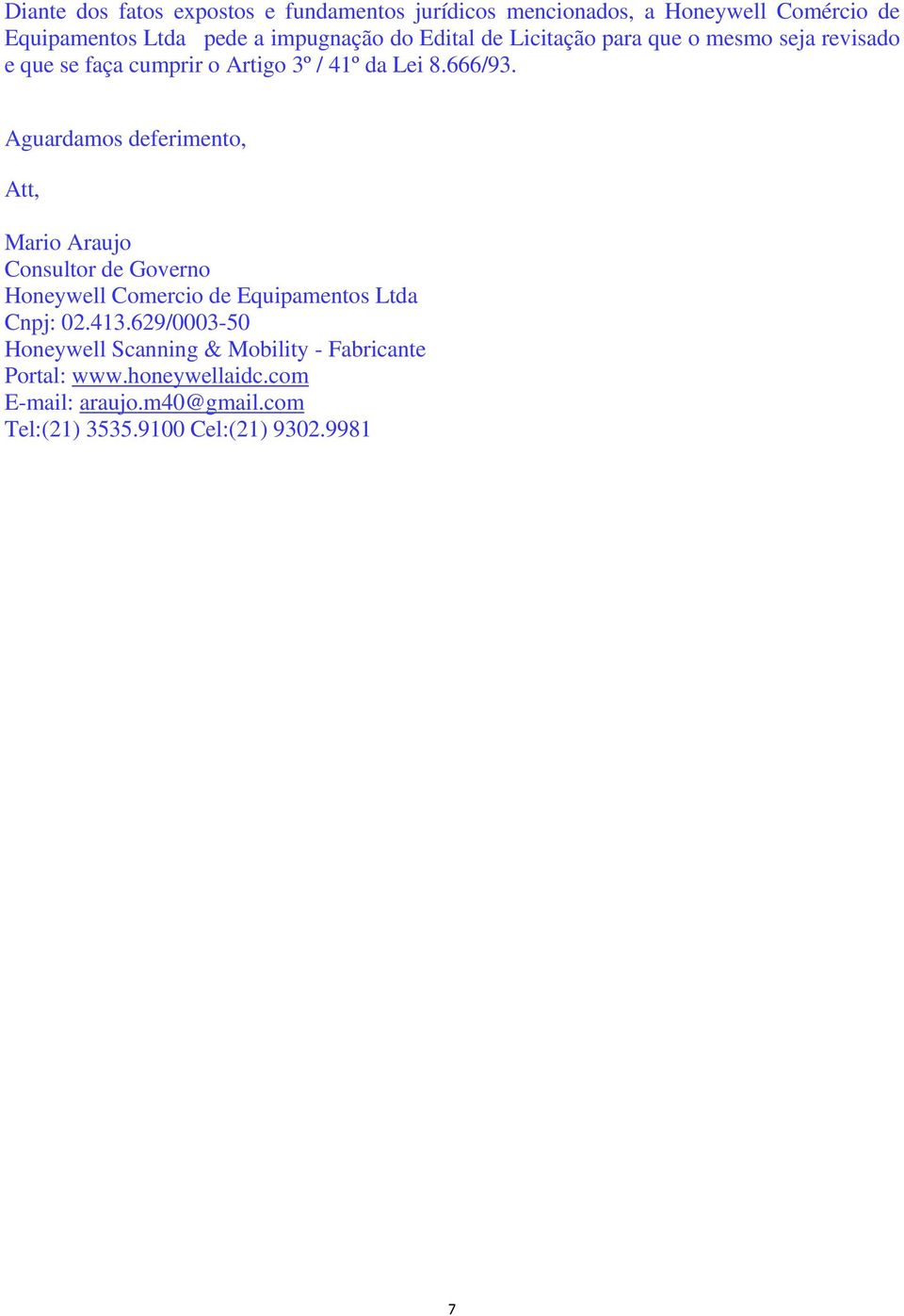 Diante dos fatos expostos e fundamentos jurídicos mencionados, a Honeywell Comércio de Equipamentos Ltda pede a impugnação do Edital de Licitação para que o mesmo seja revisado e que se faça cumprir o Artigo 3º / 41º da Lei 8.666/93.

Aguardamos deferimento,

Att,

Mario Araujo
Consultor de Governo
Honeywell Comercio de Equipamentos Ltda
Cnpj: 02.413.629/0003-50
Honeywell Scanning & Mobility - Fabricante
Portal: www.honeywellaidc.com
E-mail: araujo.m40@gmail.com
Tel:(21) 3535.9100 Cel:(21) 9302.9981

7